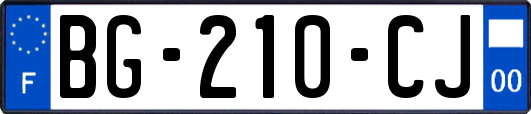 F

BG-210-CJ

00